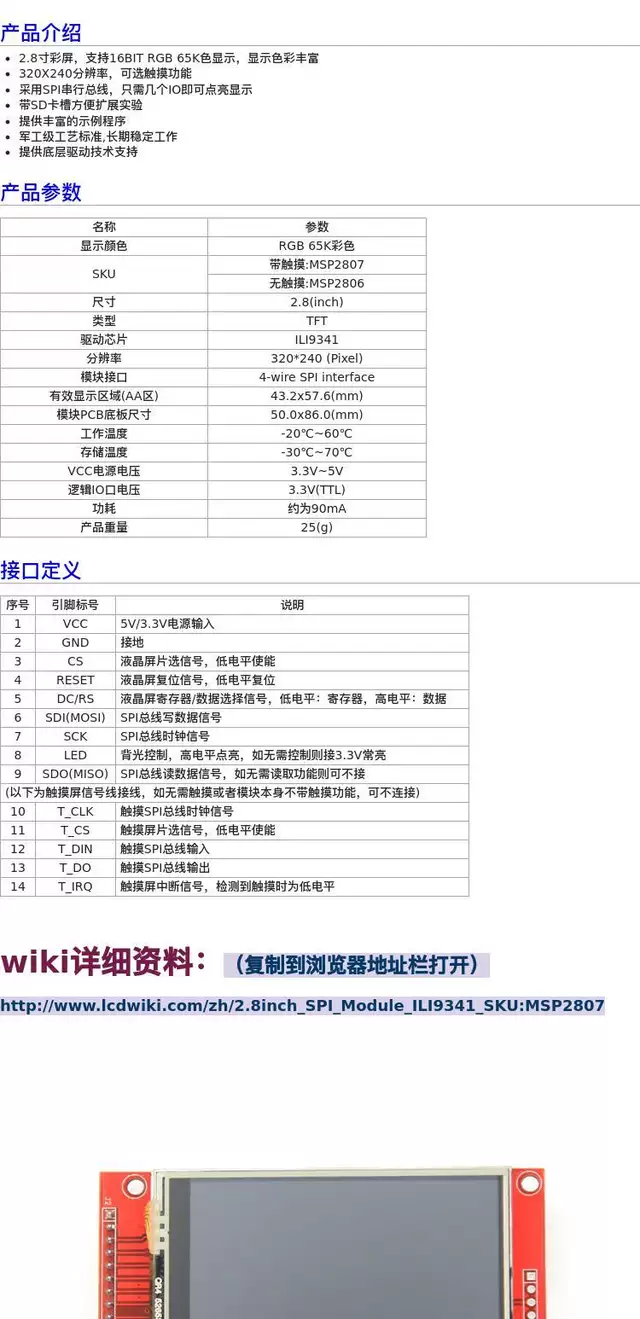 产品介绍

• 2.8寸彩屏，支持16BIT RGB 65K色显示，显示色彩丰富
• 320X240分辨率，可选触摸功能
• 采用SPI串行总线，只需几个IO即可点亮显示
• 带SD卡槽方便扩展实验
• 提供丰富的示例程序
• 军工级工艺标准,长期稳定工作
• 提供底层驱动技术支持

产品参数

| 名称 | 参数 |
|---|---|
| 显示颜色 | RGB 65K彩色 |
| SKU | 带触摸:MSP2807 |
| | 无触摸:MSP2806 |
| 尺寸 | 2.8(inch) |
| 类型 | TFT |
| 驱动芯片 | ILI9341 |
| 分辨率 | 320*240 (Pixel) |
| 模块接口 | 4-wire SPI interface |
| 有效显示区域(AA区) | 43.2x57.6(mm) |
| 模块PCB底板尺寸 | 50.0x86.0(mm) |
| 工作温度 | -20℃~60℃ |
| 存储温度 | -30℃~70℃ |
| VCC电源电压 | 3.3V~5V |
| 逻辑IO口电压 | 3.3V(TTL) |
| 功耗 | 约为90mA |
| 产品重量 | 25(g) |

接口定义

| 序号 | 引脚标号 | 说明 |
|---|---|---|
| 1 | VCC | 5V/3.3V电源输入 |
| 2 | GND | 接地 |
| 3 | CS | 液晶屏片选信号，低电平使能 |
| 4 | RESET | 液晶屏复位信号，低电平复位 |
| 5 | DC/RS | 液晶屏寄存器/数据选择信号，低电平：寄存器，高电平：数据 |
| 6 | SDI(MOSI) | SPI总线写数据信号 |
| 7 | SCK | SPI总线时钟信号 |
| 8 | LED | 背光控制，高电平点亮，如无需控制则接3.3V常亮 |
| 9 | SDO(MISO) | SPI总线读数据信号，如无需读取功能则可不接 |
| (以下为触摸屏信号线接线，如无需触摸或者模块本身不带触摸功能，可不连接) | | |
| 10 | T_CLK | 触摸SPI总线时钟信号 |
| 11 | T_CS | 触摸屏片选信号，低电平使能 |
| 12 | T_DIN | 触摸SPI总线输入 |
| 13 | T_DO | 触摸SPI总线输出 |
| 14 | T_IRQ | 触摸屏中断信号，检测到触摸时为低电平 |

wiki详细资料：（复制到浏览器地址栏打开）

http://www.lcdwiki.com/zh/2.8inch_SPI_Module_ILI9341_SKU:MSP2807